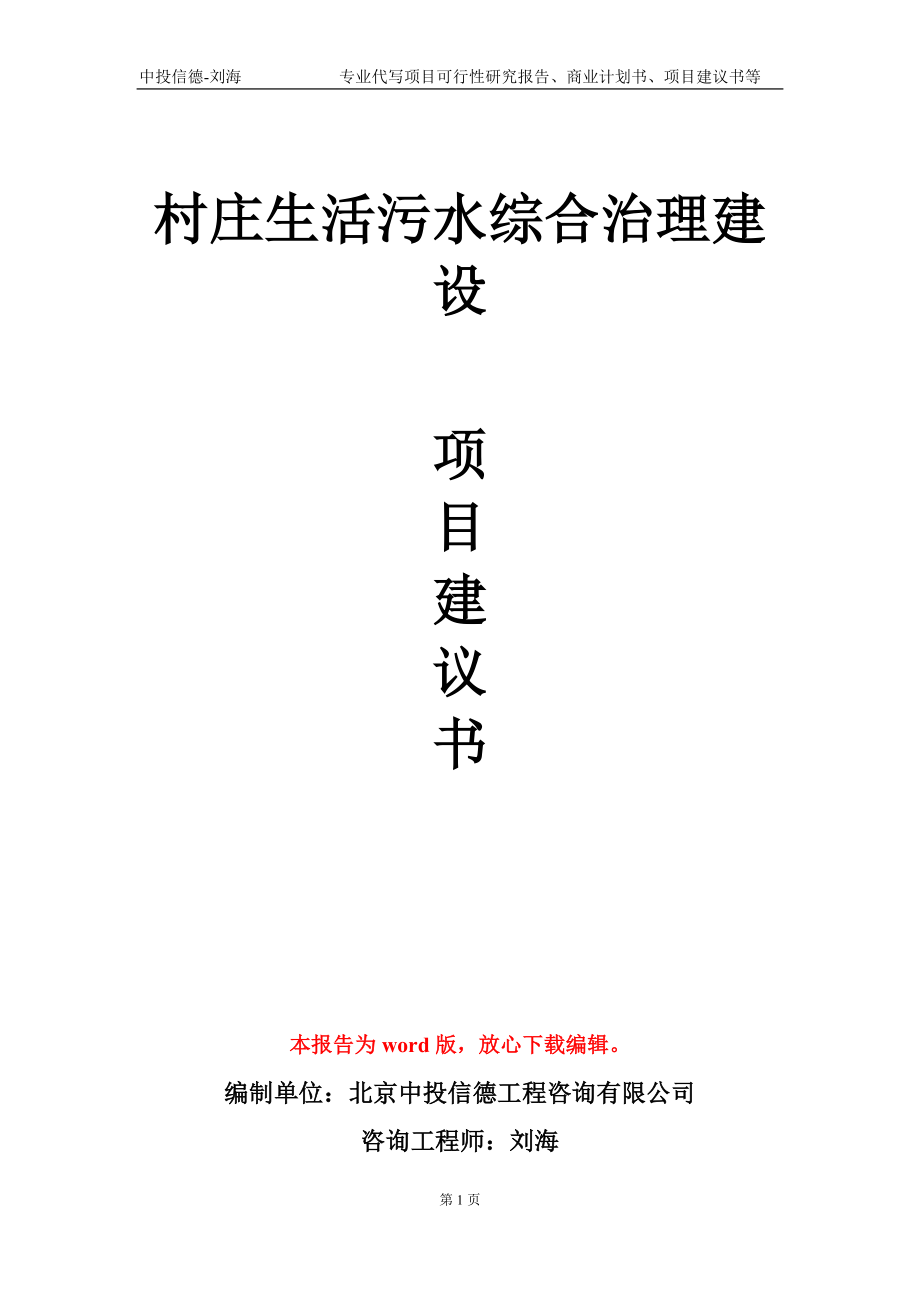 中投信德-刘海　　专业代写项目可行性研究报告、商业计划书、项目建议书等

村庄生活污水综合治理建设

项
目
建
议
书

本报告为 word 版，放心下载编辑。

编制单位：北京中投信德工程咨询有限公司

咨询工程师：刘海

第 1 页